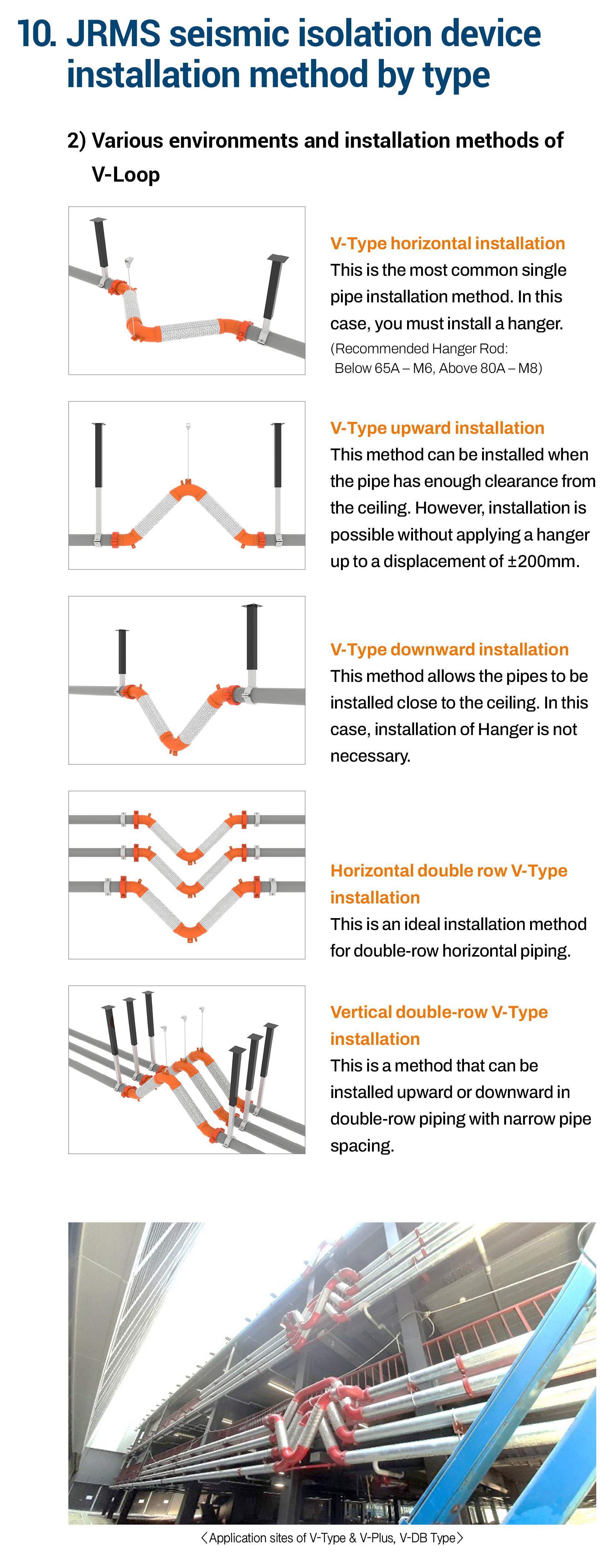 10. JRMS seismic isolation device installation method by type

2) Various environments and installation methods of V-Loop

V-Type horizontal installation
This is the most common single pipe installation method. In this case, you must install a hanger.
(Recommended Hanger Rod: Below 65A – M6, Above 80A – M8)

V-Type upward installation
This method can be installed when the pipe has enough clearance from the ceiling. However, installation is possible without applying a hanger up to a displacement of ±200mm.

V-Type downward installation
This method allows the pipes to be installed close to the ceiling. In this case, installation of Hanger is not necessary.

Horizontal double row V-Type installation
This is an ideal installation method for double-row horizontal piping.

Vertical double-row V-Type installation
This is a method that can be installed upward or downward in double-row piping with narrow pipe spacing.

〈Application sites of V-Type & V-Plus, V-DB Type〉